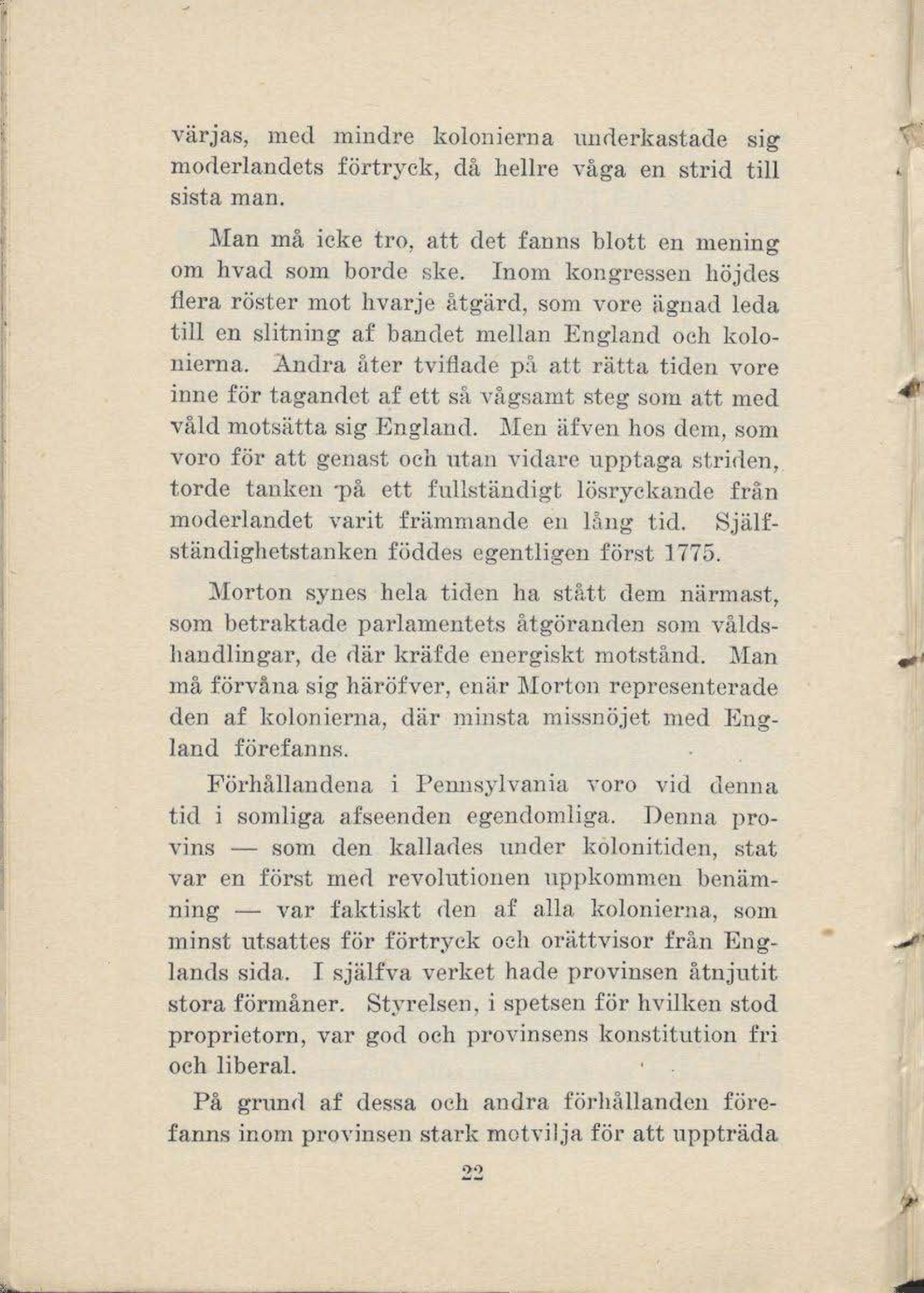 värjas, med mindre kolonierna underkastade sig moderlandets förtryck, då hellre våga en strid till sista man.

Man må icke tro, att det fanns blott en mening om hvad som borde ske. Inom kongressen höjdes flera röster mot hvarje åtgärd, som vore ägnad leda till en slitning af bandet mellan England och kolonierna. Andra åter tviflade på att rätta tiden vore inne för tagandet af ett så vågsamt steg som att med våld motsätta sig England. Men äfven hos dem, som voro för att genast och utan vidare upptaga striden, torde tanken på ett fullständigt lösryckande från moderlandet varit främmande en lång tid. Själfständighetstanken föddes egentligen först 1775.

Morton synes hela tiden ha stått dem närmast, som betraktade parlamentets åtgöranden som våldshandlingar, de där kräfde energiskt motstånd. Man må förvåna sig häröfver, enär Morton representerade den af kolonierna, där minsta missnöjet med England förefanns.

Förhållandena i Pennsylvania voro vid denna tid i somliga afseenden egendomliga. Denna provins — som den kallades under kolonitiden, stat var en först med revolutionen uppkommen benämning — var faktiskt den af alla kolonierna, som minst utsattes för förtryck och orättvisor från Englands sida. I själfva verket hade provinsen åtnjutit stora förmåner. Styrelsen, i spetsen för hvilken stod proprietorn, var god och provinsens konstitution fri och liberal.

På grund af dessa och andra förhållanden förefanns inom provinsen stark motvilja för att uppträda

22